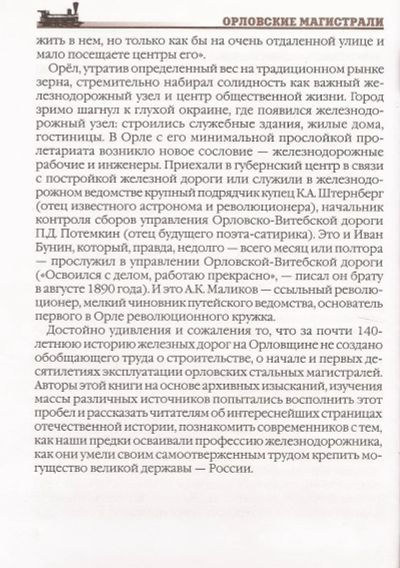 ОРЛОВСКИЕ МАГИСТРАЛИ

жить в нем, но только как бы на очень отдаленной улице и мало посещаете центры его».

Орёл, утратив определенный вес на традиционном рынке зерна, стремительно набирал солидность как важный железнодорожный узел и центр общественной жизни. Город зримо шагнул к глухой окраине, где появился железнодорожный узел: строились служебные здания, жилые дома, гостиницы. В Орле с его минимальной прослойкой пролетариата возникло новое сословие — железнодорожные рабочие и инженеры. Приехали в губернский центр в связи с постройкой железной дороги или служили в железнодорожном ведомстве крупный подрядчик купец К.А. Штернберг (отец известного астронома и революционера), начальник контроля сборов управления Орловско-Витебской дороги П.Д. Потемкин (отец будущего поэта-сатирика). Это и Иван Бунин, который, правда, недолго — всего месяц или полтора — прослужил в управлении Орловской-Витебской дороги («Освоился с делом, работаю прекрасно», — писал он брату в августе 1890 года). И это А.К. Маликов — ссыльный революционер, мелкий чиновник путейского ведомства, основатель первого в Орле революционного кружка.

Достойно удивления и сожаления то, что за почти 140-летнюю историю железных дорог на Орловщине не создано обобщающего труда о строительстве, о начале и первых десятилетиях эксплуатации орловских стальных магистралей. Авторы этой книги на основе архивных изысканий, изучения массы различных источников попытались восполнить этот пробел и рассказать читателям об интереснейших страницах отечественной истории, познакомить современников с тем, как наши предки осваивали профессию железнодорожника, как они умели своим самоотверженным трудом крепить могущество великой державы — России.